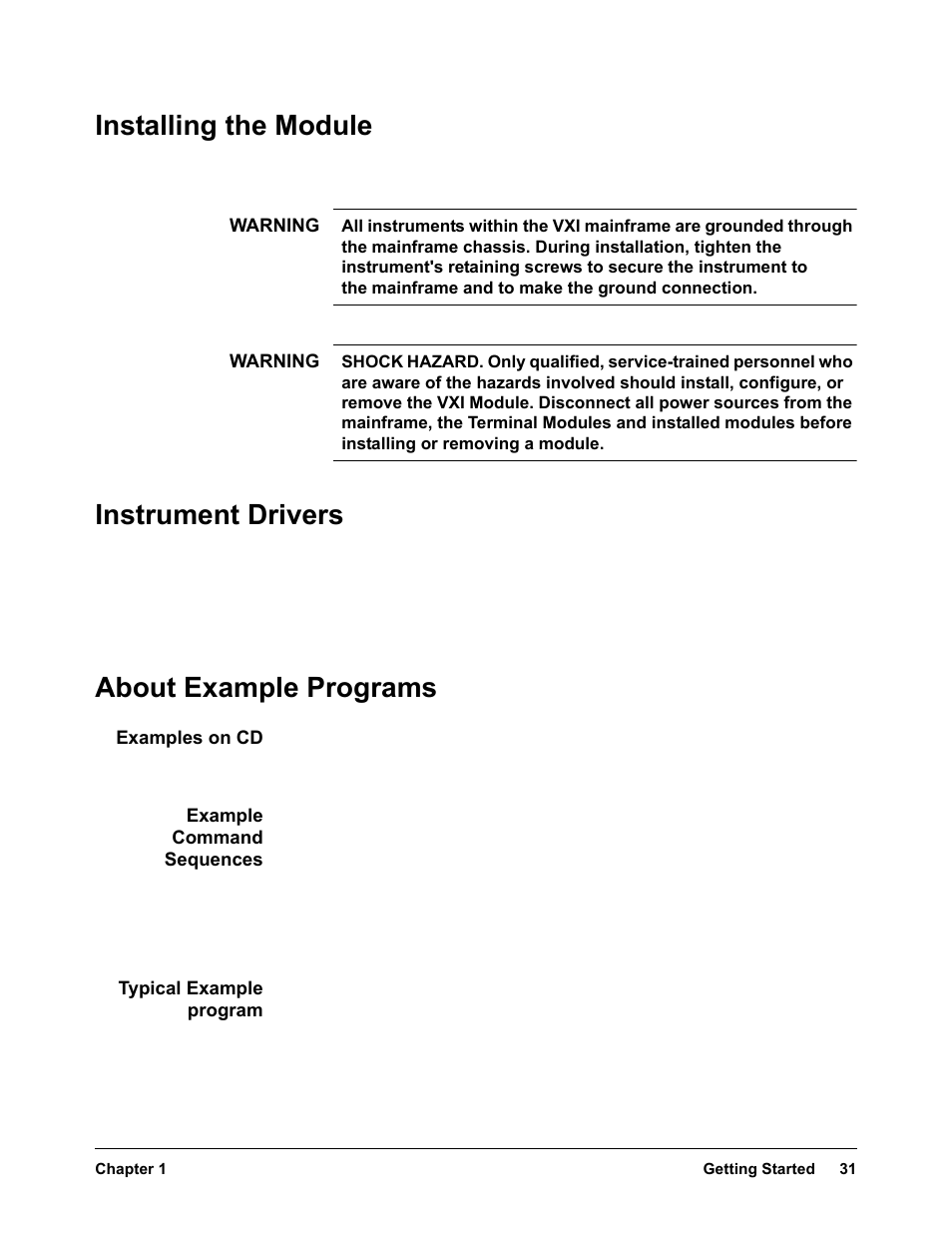 Installing the Module

WARNING

All instruments within the VXI mainframe are grounded through the mainframe chassis. During installation, tighten the instrument's retaining screws to secure the instrument to the mainframe and to make the ground connection.

WARNING

SHOCK HAZARD. Only qualified, service-trained personnel who are aware of the hazards involved should install, configure, or remove the VXI Module. Disconnect all power sources from the mainframe, the Terminal Modules and installed modules before installing or removing a module.

Instrument Drivers

About Example Programs

Examples on CD

Example Command Sequences

Typical Example program

Chapter 1

Getting Started 31